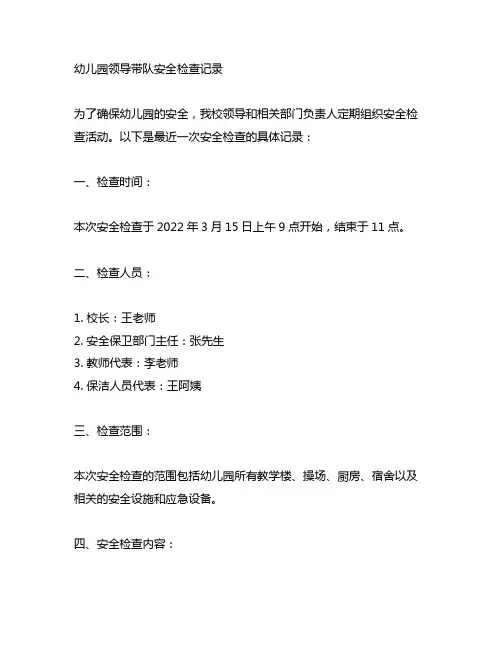 幼儿园领导带队安全检查记录

为了确保幼儿园的安全，我校领导和相关部门负责人定期组织安全检查活动。以下是最近一次安全检查的具体记录：

一、检查时间：

本次安全检查于 2022 年 3 月 15 日上午 9 点开始，结束于 11 点。

二、检查人员：

1. 校长：王老师
2. 安全保卫部门主任：张先生
3. 教师代表：李老师
4. 保洁人员代表：王阿姨

三、检查范围：

本次安全检查的范围包括幼儿园所有教学楼、操场、厨房、宿舍以及相关的安全设施和应急设备。

四、安全检查内容：